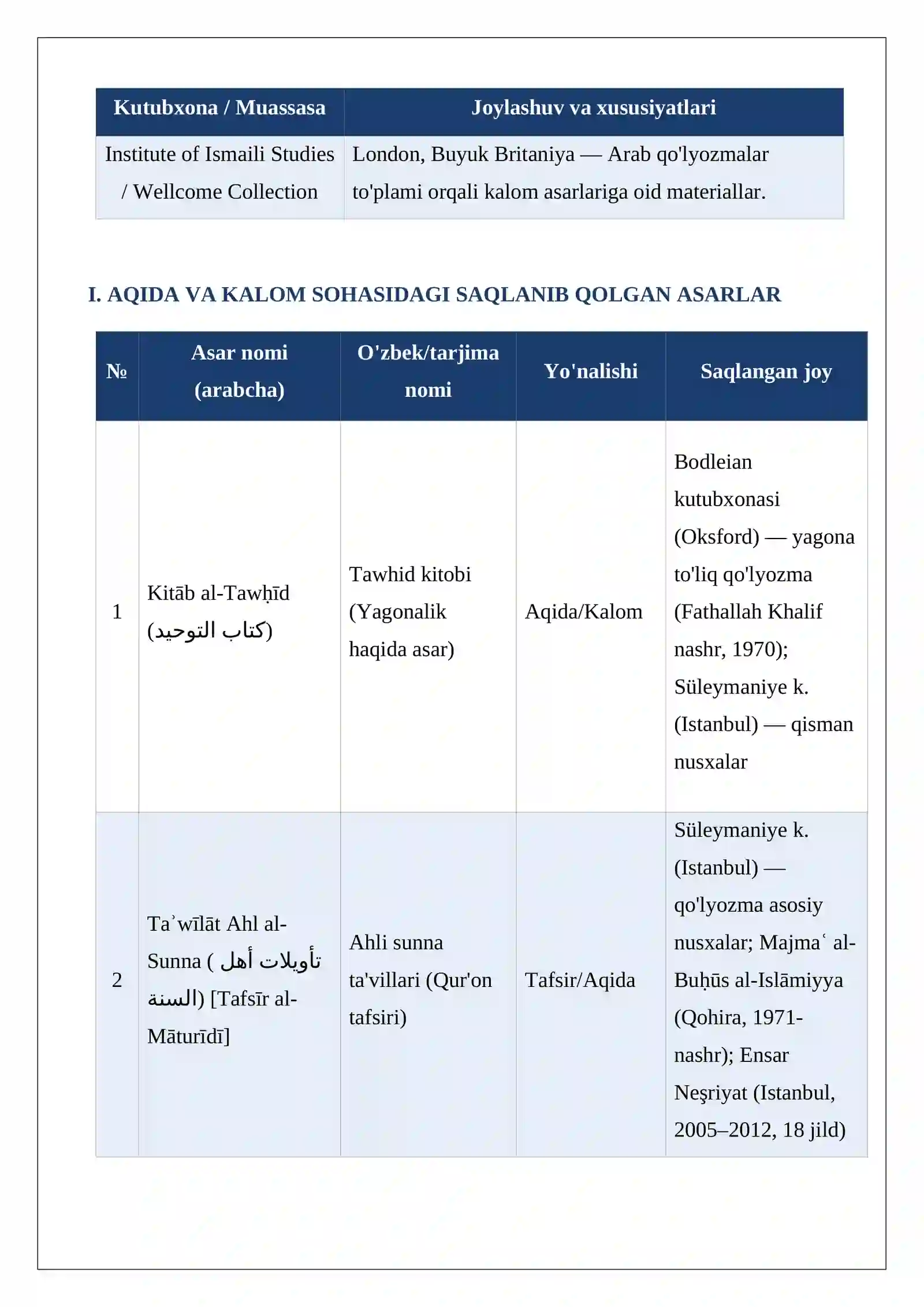 | Kutubxona / Muassasa | Joylashuv va xususiyatlari |
|---|---|
| Institute of Ismaili Studies / Wellcome Collection | London, Buyuk Britaniya — Arab qo'lyozmalar to'plami orqali kalom asarlariga oid materiallar. |

I. AQIDA VA KALOM SOHASIDAGI SAQLANIB QOLGAN ASARLAR

| № | Asar nomi (arabcha) | O'zbek/tarjima nomi | Yo'nalishi | Saqlangan joy |
|---|---|---|---|---|
| 1 | Kitāb al-Tawḥīd (كتاب التوحيد) | Tawhid kitobi (Yagonalik haqida asar) | Aqida/Kalom | Bodleian kutubxonasi (Oksford) — yagona to'liq qo'lyozma (Fathallah Khalif nashr, 1970); Süleymaniye k. (Istanbul) — qisman nusxalar |
| 2 | Taʾwīlāt Ahl al-Sunna ( تأويلات أهل السنة) [Tafsīr al-Māturīdī] | Ahli sunna ta'villari (Qur'on tafsiri) | Tafsir/Aqida | Süleymaniye k. (Istanbul) — qo'lyozma asosiy nusxalar; Majmaʿ al-Buḥūs al-Islāmiyya (Qohira, 1971-nashr); Ensar Neşriyat (Istanbul, 2005–2012, 18 jild) |